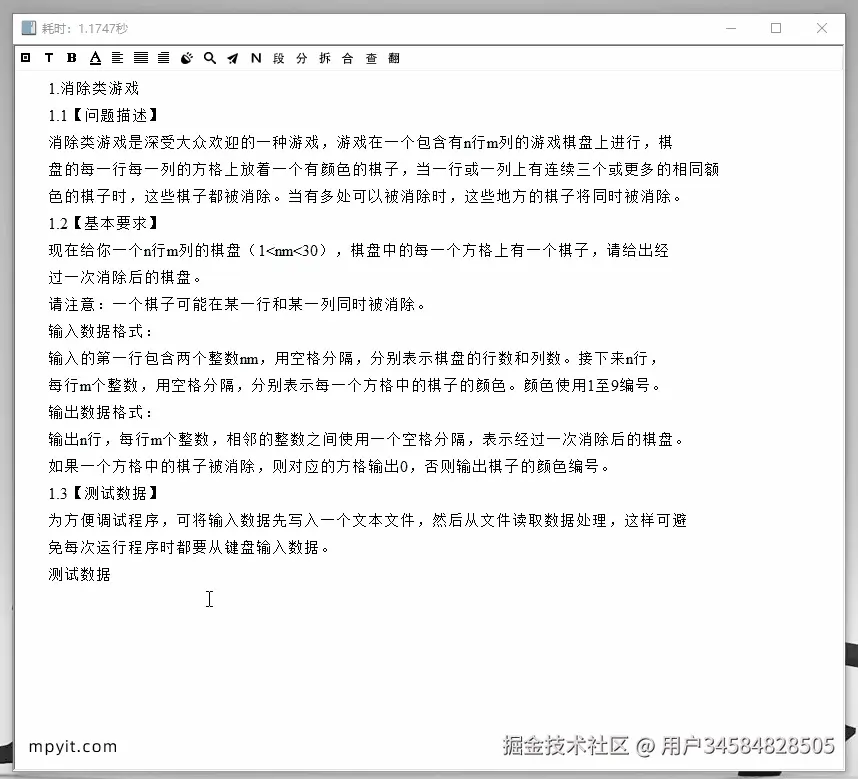 耗时：1.1747秒

T B A N 段 分 拆 合 查 翻

1.消除类游戏

1.1【问题描述】

消除类游戏是深受大众欢迎的一种游戏，游戏在一个包含有n行m列的游戏棋盘上进行，棋盘的每一行每一列的方格上放着一个有颜色的棋子，当一行或一列上有连续三个或更多的相同颜色的棋子时，这些棋子都被消除。当有多处可以被消除时，这些地方的棋子将同时被消除。

1.2【基本要求】

现在给你一个n行m列的棋盘（1<nm<30），棋盘中的每一个方格上有一个棋子，请给出经过一次消除后的棋盘。

请注意：一个棋子可能在某一行和某一列同时被消除。

输入数据格式：

输入的第一行包含两个整数nm，用空格分隔，分别表示棋盘的行数和列数。接下来n行，每行m个整数，用空格分隔，分别表示每一个方格中的棋子的颜色。颜色使用1至9编号。

输出数据格式：

输出n行，每行m个整数，相邻的整数之间使用一个空格分隔，表示经过一次消除后的棋盘。如果一个方格中的棋子被消除，则对应的方格输出0，否则输出棋子的颜色编号。

1.3【测试数据】

为方便调试程序，可将输入数据先写入一个文本文件，然后从文件读取数据处理，这样可避免每次运行程序时都要从键盘输入数据。

测试数据

mpyit.com

掘金技术社区 @ 用户34584828505